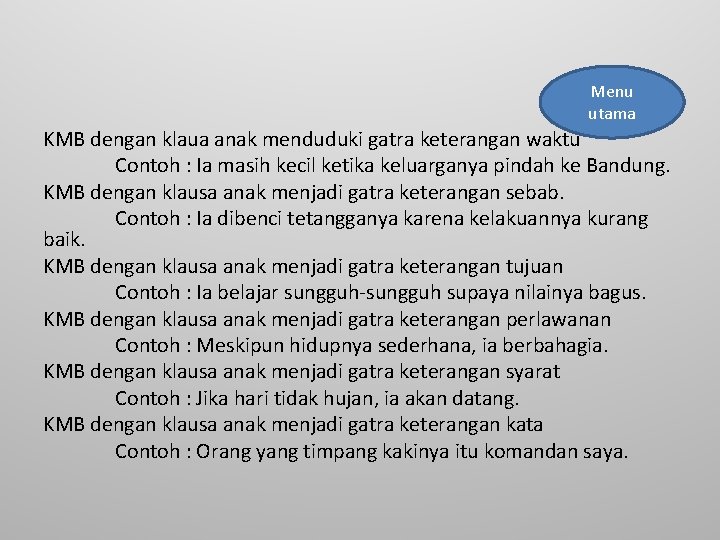 Menu utama

KMB dengan klaua anak menduduki gatra keterangan waktu
Contoh : Ia masih kecil ketika keluarganya pindah ke Bandung.
KMB dengan klausa anak menjadi gatra keterangan sebab.
Contoh : Ia dibenci tetangganya karena kelakuannya kurang baik.
KMB dengan klausa anak menjadi gatra keterangan tujuan
Contoh : Ia belajar sungguh-sungguh supaya nilainya bagus.
KMB dengan klausa anak menjadi gatra keterangan perlawanan
Contoh : Meskipun hidupnya sederhana, ia berbahagia.
KMB dengan klausa anak menjadi gatra keterangan syarat
Contoh : Jika hari tidak hujan, ia akan datang.
KMB dengan klausa anak menjadi gatra keterangan kata
Contoh : Orang yang timpang kakinya itu komandan saya.